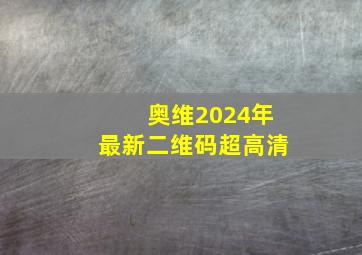 奥维2024年
最新二维码超高清